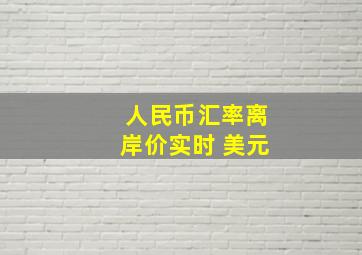 人民币汇率离岸价实时 美元